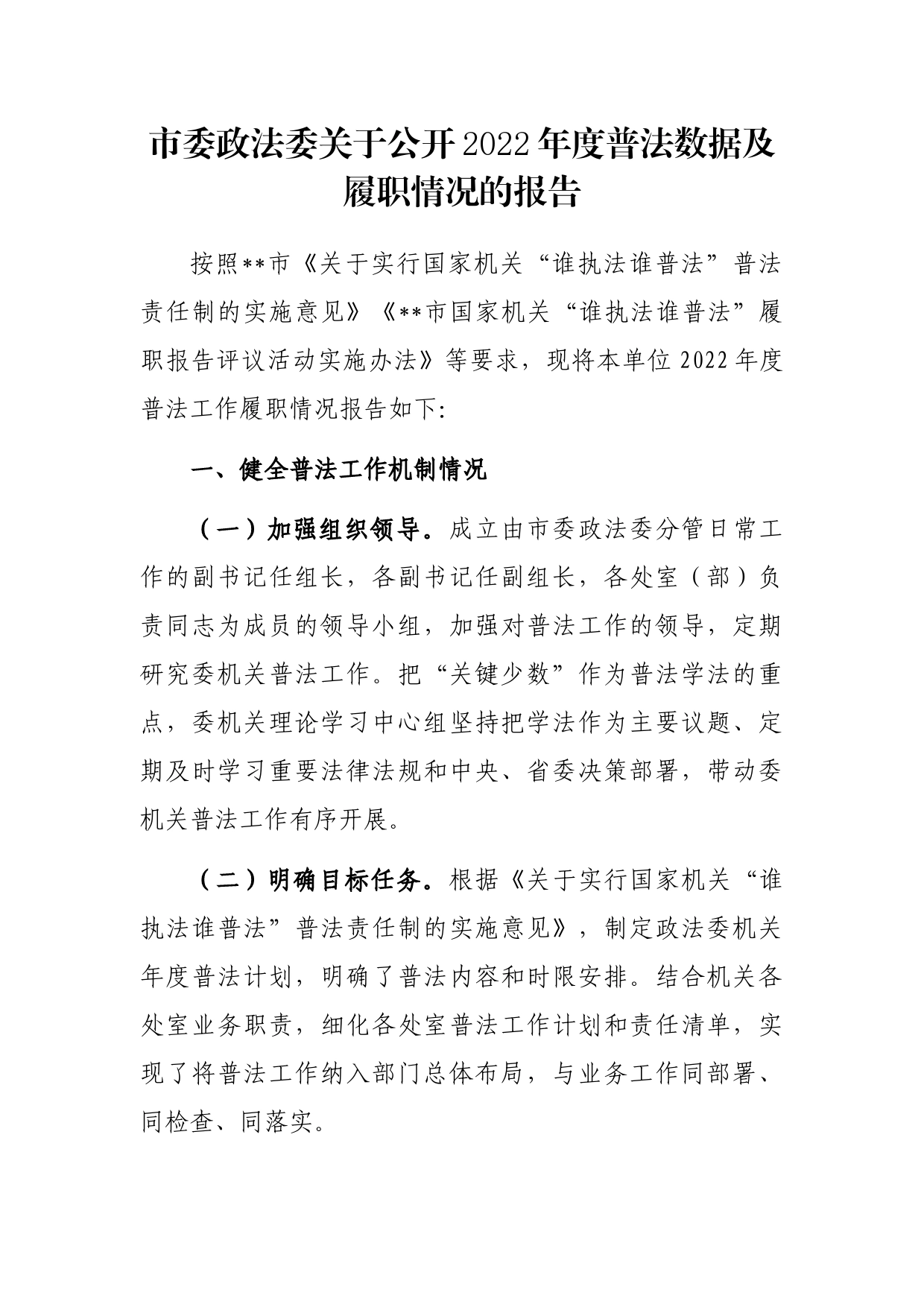 市委政法委关于公开2022年度普法数据及履职情况的报告

按照**市《关于实行国家机关“谁执法谁普法”普法责任制的实施意见》《**市国家机关“谁执法谁普法”履职报告评议活动实施办法》等要求，现将本单位2022年度普法工作履职情况报告如下:

一、健全普法工作机制情况

（一）加强组织领导。成立由市委政法委分管日常工作的副书记任组长，各副书记任副组长，各处室（部）负责同志为成员的领导小组，加强对普法工作的领导，定期研究委机关普法工作。把“关键少数”作为普法学法的重点，委机关理论学习中心组坚持把学法作为主要议题、定期及时学习重要法律法规和中央、省委决策部署，带动委机关普法工作有序开展。

（二）明确目标任务。根据《关于实行国家机关“谁执法谁普法”普法责任制的实施意见》，制定政法委机关年度普法计划，明确了普法内容和时限安排。结合机关各处室业务职责，细化各处室普法工作计划和责任清单，实现了将普法工作纳入部门总体布局，与业务工作同部署、同检查、同落实。